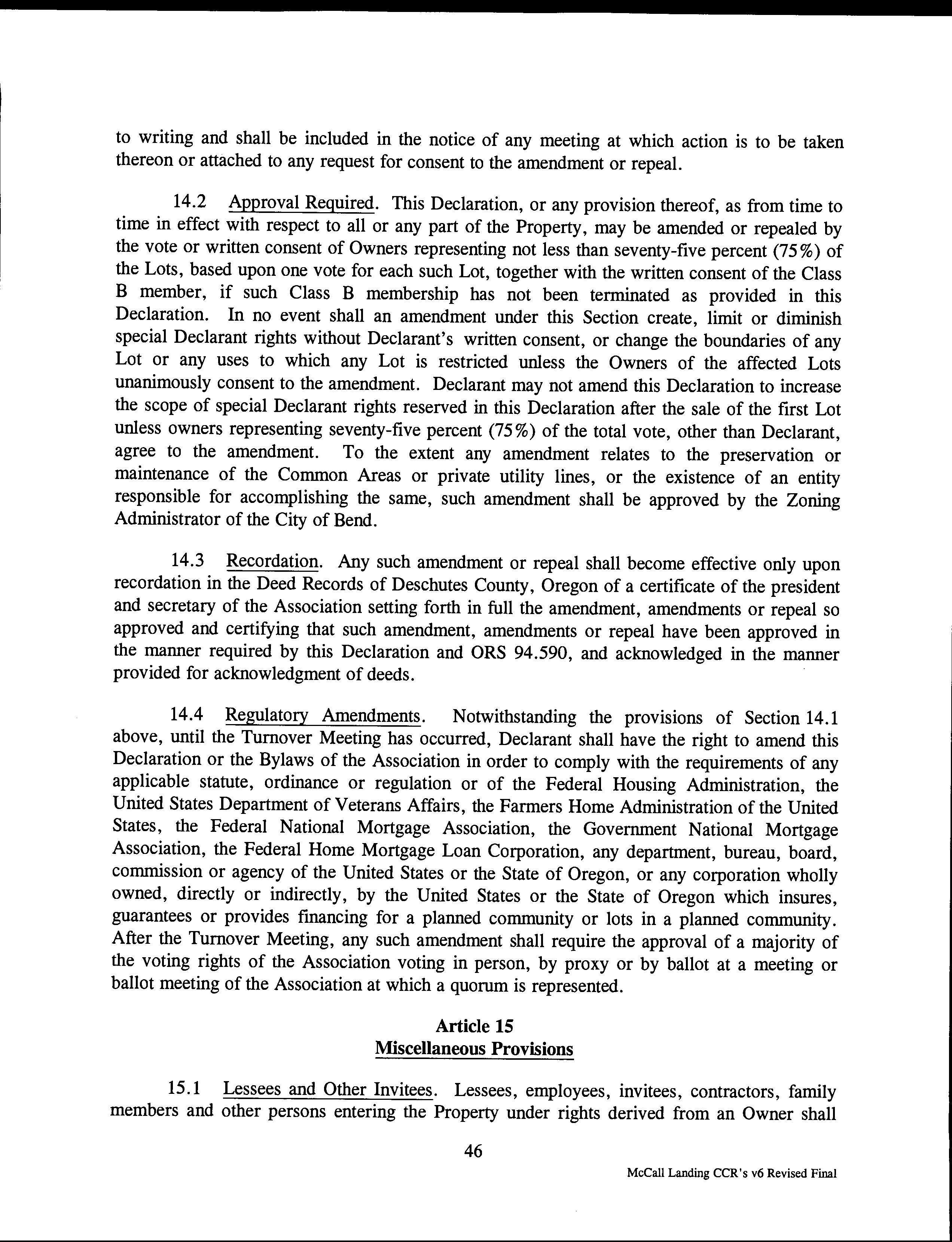 to writing and shall be included in the notice of any meeting at which action is to be taken thereon or attached to any request for consent to the amendment or repeal.

14.2 Approval Required. This Declaration, or any provision thereof, as from time to time in effect with respect to all or any part of the Property, may be amended or repealed by the vote or written consent of Owners representing not less than seventy-five percent (75%) of the Lots, based upon one vote for each such Lot, together with the written consent of the Class B member, if such Class B membership has not been terminated as provided in this Declaration. In no event shall an amendment under this Section create, limit or diminish special Declarant rights without Declarant's written consent, or change the boundaries of any Lot or any uses to which any Lot is restricted unless the Owners of the affected Lots unanimously consent to the amendment. Declarant may not amend this Declaration to increase the scope of special Declarant rights reserved in this Declaration after the sale of the first Lot unless owners representing seventy-five percent (75%) of the total vote, other than Declarant, agree to the amendment. To the extent any amendment relates to the preservation or maintenance of the Common Areas or private utility lines, or the existence of an entity responsible for accomplishing the same, such amendment shall be approved by the Zoning Administrator of the City of Bend.

14.3 Recordation. Any such amendment or repeal shall become effective only upon recordation in the Deed Records of Deschutes County, Oregon of a certificate of the president and secretary of the Association setting forth in full the amendment, amendments or repeal so approved and certifying that such amendment, amendments or repeal have been approved in the manner required by this Declaration and ORS 94.590, and acknowledged in the manner provided for acknowledgment of deeds.

14.4 Regulatory Amendments. Notwithstanding the provisions of Section 14.1 above, until the Turnover Meeting has occurred, Declarant shall have the right to amend this Declaration or the Bylaws of the Association in order to comply with the requirements of any applicable statute, ordinance or regulation or of the Federal Housing Administration, the United States Department of Veterans Affairs, the Farmers Home Administration of the United States, the Federal National Mortgage Association, the Government National Mortgage Association, the Federal Home Mortgage Loan Corporation, any department, bureau, board, commission or agency of the United States or the State of Oregon, or any corporation wholly owned, directly or indirectly, by the United States or the State of Oregon which insures, guarantees or provides financing for a planned community or lots in a planned community. After the Turnover Meeting, any such amendment shall require the approval of a majority of the voting rights of the Association voting in person, by proxy or by ballot at a meeting or ballot meeting of the Association at which a quorum is represented.

Article 15
Miscellaneous Provisions

15.1 Lessees and Other Invitees. Lessees, employees, invitees, contractors, family members and other persons entering the Property under rights derived from an Owner shall

46

McCall Landing CCR's v6 Revised Final